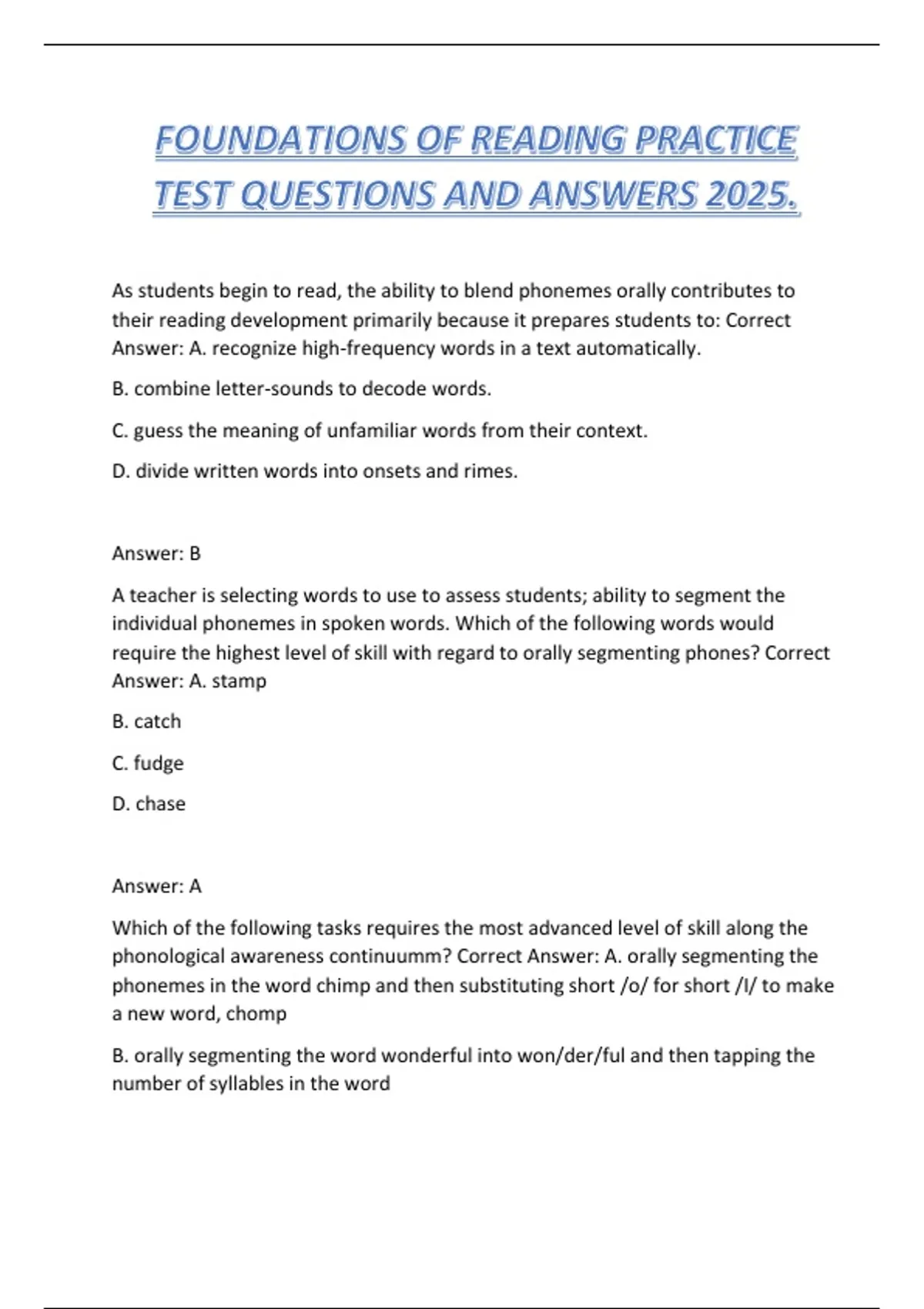 FOUNDATIONS OF READING PRACTICE TEST QUESTIONS AND ANSWERS 2025.

As students begin to read, the ability to blend phonemes orally contributes to their reading development primarily because it prepares students to: Correct Answer: A. recognize high-frequency words in a text automatically.

B. combine letter-sounds to decode words.

C. guess the meaning of unfamiliar words from their context.

D. divide written words into onsets and rimes.

Answer: B

A teacher is selecting words to use to assess students; ability to segment the individual phonemes in spoken words. Which of the following words would require the highest level of skill with regard to orally segmenting phones? Correct Answer: A. stamp

B. catch

C. fudge

D. chase

Answer: A

Which of the following tasks requires the most advanced level of skill along the phonological awareness continuumm? Correct Answer: A. orally segmenting the phonemes in the word chimp and then substituting short /o/ for short /I/ to make a new word, chomp

B. orally segmenting the word wonderful into won/der/ful and then tapping the number of syllables in the word